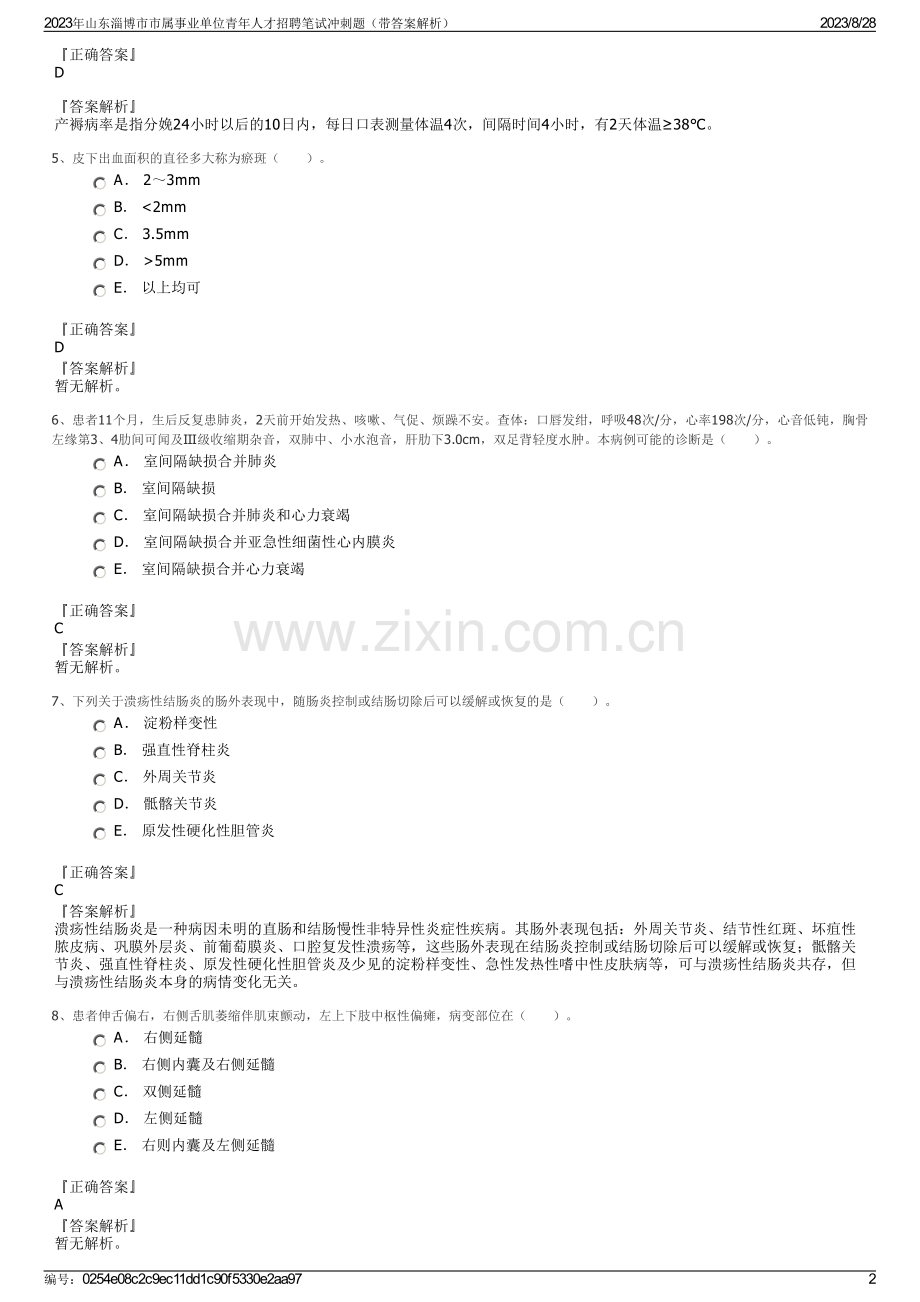 2023年山东淄博市市属事业单位青年人才招聘笔试冲刺题（带答案解析）
2023/8/28

『正确答案』
D

『答案解析』
产褥病率是指分娩24小时以后的10日内，每日口表测量体温4次，间隔时间4小时，有2天体温≥38℃。

5、皮下出血面积的直径多大称为瘀斑（ ）。
A． 2～3mm
B． <2mm
C． 3.5mm
D． >5mm
E． 以上均可

『正确答案』
D
『答案解析』
暂无解析。

6、患者11个月，生后反复患肺炎，2天前开始发热、咳嗽、气促、烦躁不安。查体：口唇发绀，呼吸48次/分，心率198次/分，心音低钝，胸骨左缘第3、4肋间可闻及Ⅲ级收缩期杂音，双肺中、小水泡音，肝肋下3.0cm，双足背轻度水肿。本病例可能的诊断是（ ）。
A． 室间隔缺损合并肺炎
B． 室间隔缺损
C． 室间隔缺损合并肺炎和心力衰竭
D． 室间隔缺损合并亚急性细菌性心内膜炎
E． 室间隔缺损合并心力衰竭

『正确答案』
C
『答案解析』
暂无解析。

7、下列关于溃疡性结肠炎的肠外表现中，随肠炎控制或结肠切除后可以缓解或恢复的是（ ）。
A． 淀粉样变性
B． 强直性脊柱炎
C． 外周关节炎
D． 骶髂关节炎
E． 原发性硬化性胆管炎

『正确答案』
C
『答案解析』
溃疡性结肠炎是一种病因未明的直肠和结肠慢性非特异性炎症性疾病。其肠外表现包括：外周关节炎、结节性红斑、坏疽性脓皮病、巩膜外层炎、前葡萄膜炎、口腔复发性溃疡等，这些肠外表现在结肠炎控制或结肠切除后可以缓解或恢复；骶髂关节炎、强直性脊柱炎、原发性硬化性胆管炎及少见的淀粉样变性、急性发热性嗜中性皮肤病等，可与溃疡性结肠炎共存，但与溃疡性结肠炎本身的病情变化无关。

8、患者伸舌偏右，右侧舌肌萎缩伴肌束颤动，左上下肢中枢性偏瘫，病变部位在（ ）。
A． 右侧延髓
B． 右侧内囊及右侧延髓
C． 双侧延髓
D． 左侧延髓
E． 右则内囊及左侧延髓

『正确答案』
A
『答案解析』
暂无解析。

编号：0254e08c2c9ec11dd1c90f5330e2aa97
2

www.zixin.com.cn